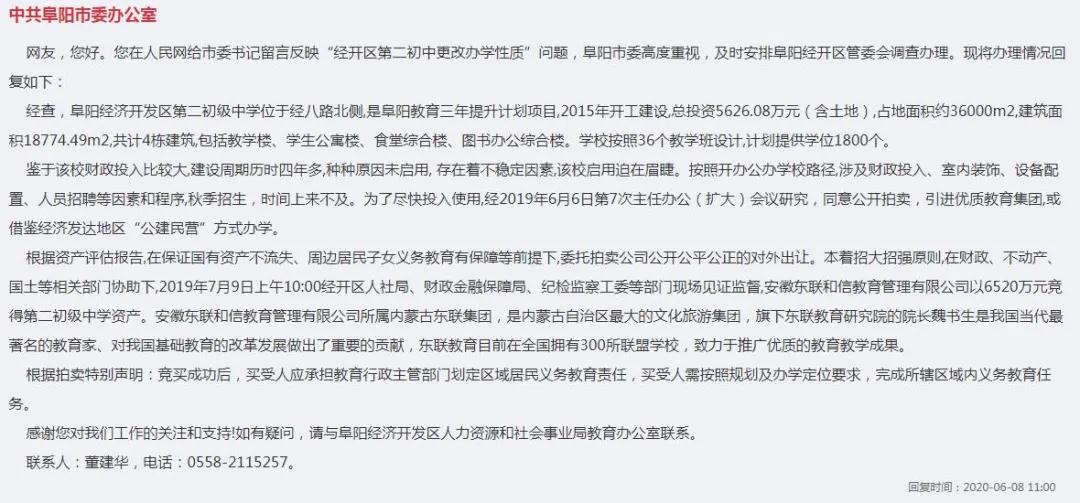 中共阜阳市委办公室

网友，您好。您在人民网给市委书记留言反映“经开区第二初中更改办学性质”问题，阜阳市委高度重视，及时安排阜阳经开区管委会调查办理。现将办理情况回复如下：

经查，阜阳经济开发区第二初级中学位于经八路北侧,是阜阳教育三年提升计划项目,2015年开工建设,总投资5626.08万元（含土地）,占地面积约36000m2,建筑面积18774.49m2,共计4栋建筑,包括教学楼、学生公寓楼、食堂综合楼、图书办公综合楼。学校按照36个教学班设计,计划提供学位1800个。

鉴于该校财政投入比较大,建设周期历时四年多,种种原因未启用, 存在着不稳定因素,该校启用迫在眉睫。按照开办公办学校路径,涉及财政投入、室内装饰、设备配置、人员招聘等因素和程序,秋季招生，时间上来不及。为了尽快投入使用,经2019年6月6日第7次主任办公（扩大）会议研究，同意公开拍卖，引进优质教育集团,或借鉴经济发达地区“公建民营”方式办学。

根据资产评估报告,在保证国有资产不流失、周边居民子女义务教育有保障等前提下,委托拍卖公司公开公平公正的对外出让。本着招大招强原则,在财政、不动产、国土等相关部门协助下,2019年7月9日上午10:00经开区人社局、财政金融保障局、纪检监察工委等部门现场见证监督,安徽东联和信教育管理有限公司以6520万元竞得第二初级中学资产。安徽东联和信教育管理有限公司所属内蒙古东联集团，是内蒙古自治区最大的文化旅游集团，旗下东联教育研究院的院长魏书生是我国当代最著名的教育家、对我国基础教育的改革发展做出了重要的贡献，东联教育目前在全国拥有300所联盟学校，致力于推广优质的教育教学成果。

根据拍卖特别声明：竞买成功后，买受人应承担教育行政主管部门划定区域居民义务教育责任，买受人需按照规划及办学定位要求，完成所辖区域内义务教育任务。

感谢您对我们工作的关注和支持!如有疑问，请与阜阳经济开发区人力资源和社会事业局教育办公室联系。

联系人：董建华，电话：0558-2115257。

回复时间：2020-06-08 11:00